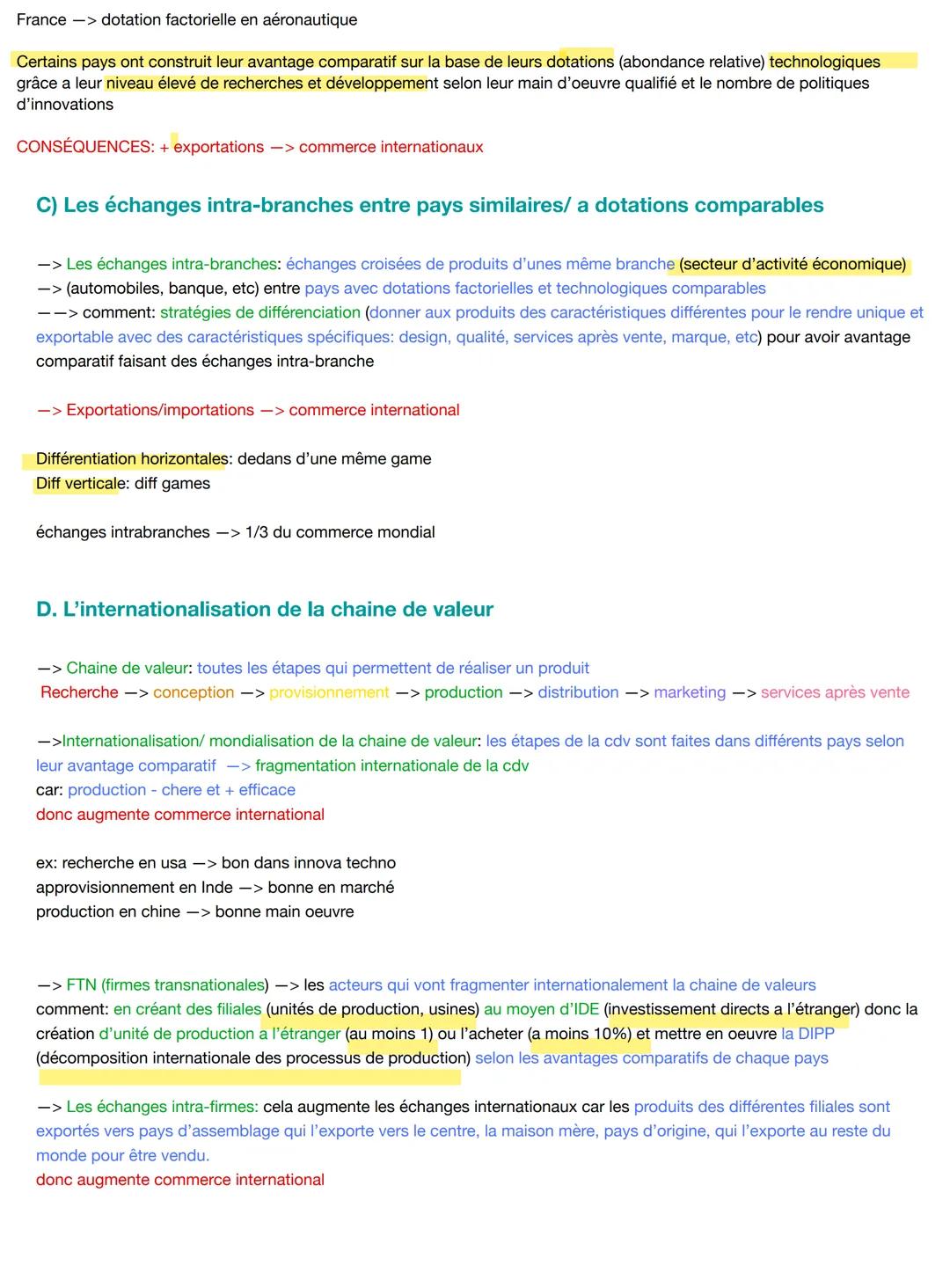 France —> dotation factorielle en aéronautique

Certains pays ont construit leur avantage comparatif sur la base de leurs dotations (abondance relative) technologiques grâce a leur niveau élevé de recherches et développement selon leur main d'oeuvre qualifié et le nombre de politiques d'innovations

CONSÉQUENCES: + exportations —> commerce internationaux

C) Les échanges intra-branches entre pays similaires/ a dotations comparables

—> Les échanges intra-branches: échanges croisées de produits d'unes même branche (secteur d'activité économique)
—> (automobiles, banque, etc) entre pays avec dotations factorielles et technologiques comparables
——> comment: stratégies de différenciation (donner aux produits des caractéristiques différentes pour le rendre unique et exportable avec des caractéristiques spécifiques: design, qualité, services après vente, marque, etc) pour avoir avantage comparatif faisant des échanges intra-branche

—> Exportations/importations —> commerce international

Différentiation horizontales: dedans d'une même game
Diff verticale: diff games

échanges intrabranches —> 1/3 du commerce mondial

D. L'internationalisation de la chaine de valeur

—> Chaine de valeur: toutes les étapes qui permettent de réaliser un produit
Recherche —> conception —> provisionnement —> production —> distribution —> marketing —> services après vente

—>Internationalisation/ mondialisation de la chaine de valeur: les étapes de la cdv sont faites dans différents pays selon leur avantage comparatif —> fragmentation internationale de la cdv
car: production - chere et + efficace
donc augmente commerce international

ex: recherche en usa —> bon dans innova techno
approvisionnement en Inde —> bonne en marché
production en chine —> bonne main oeuvre

—> FTN (firmes transnationales) —> les acteurs qui vont fragmenter internationalement la chaine de valeurs
comment: en créant des filiales (unités de production, usines) au moyen d'IDE (investissement directs a l'étranger) donc la création d'unité de production a l'étranger (au moins 1) ou l'acheter (a moins 10%) et mettre en oeuvre la DIPP (décomposition internationale des processus de production) selon les avantages comparatifs de chaque pays

—> Les échanges intra-firmes: cela augmente les échanges internationaux car les produits des différentes filiales sont exportés vers pays d'assemblage qui l'exporte vers le centre, la maison mère, pays d'origine, qui l'exporte au reste du monde pour être vendu.
donc augmente commerce international